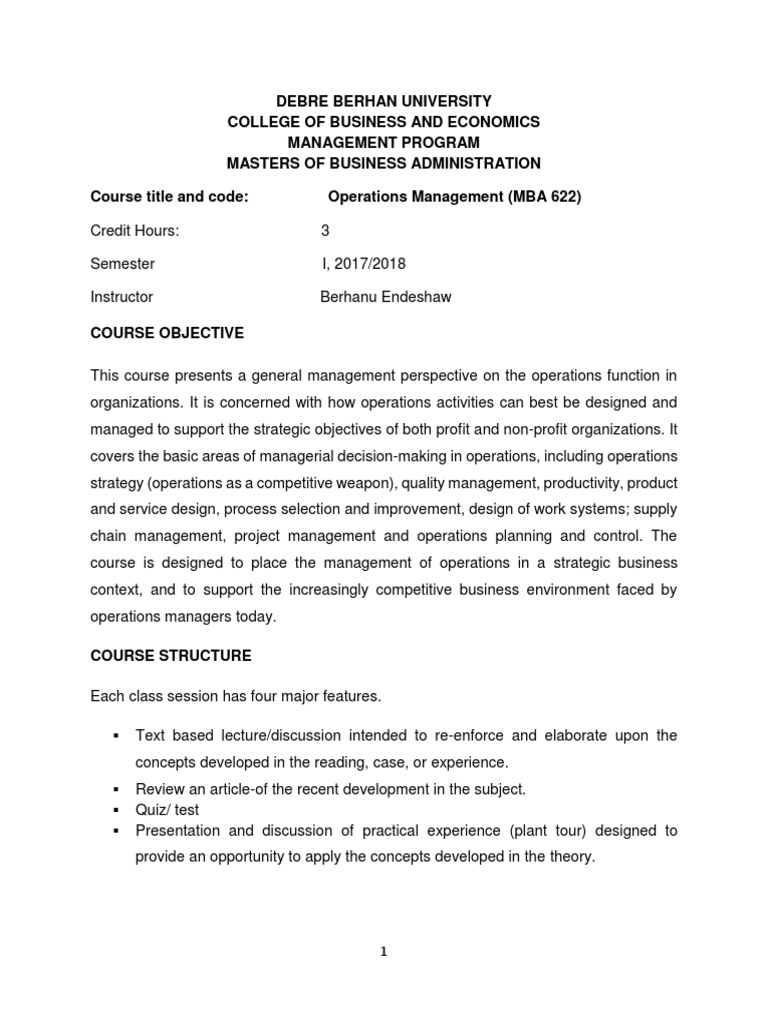 DEBRE BERHAN UNIVERSITY
COLLEGE OF BUSINESS AND ECONOMICS
MANAGEMENT PROGRAM
MASTERS OF BUSINESS ADMINISTRATION

Course title and code: Operations Management (MBA 622)

Credit Hours: 3

Semester I, 2017/2018

Instructor Berhanu Endeshaw

COURSE OBJECTIVE

This course presents a general management perspective on the operations function in organizations. It is concerned with how operations activities can best be designed and managed to support the strategic objectives of both profit and non-profit organizations. It covers the basic areas of managerial decision-making in operations, including operations strategy (operations as a competitive weapon), quality management, productivity, product and service design, process selection and improvement, design of work systems; supply chain management, project management and operations planning and control. The course is designed to place the management of operations in a strategic business context, and to support the increasingly competitive business environment faced by operations managers today.

COURSE STRUCTURE

Each class session has four major features.

▪ Text based lecture/discussion intended to re-enforce and elaborate upon the concepts developed in the reading, case, or experience.
▪ Review an article-of the recent development in the subject.
▪ Quiz/ test
▪ Presentation and discussion of practical experience (plant tour) designed to provide an opportunity to apply the concepts developed in the theory.

1